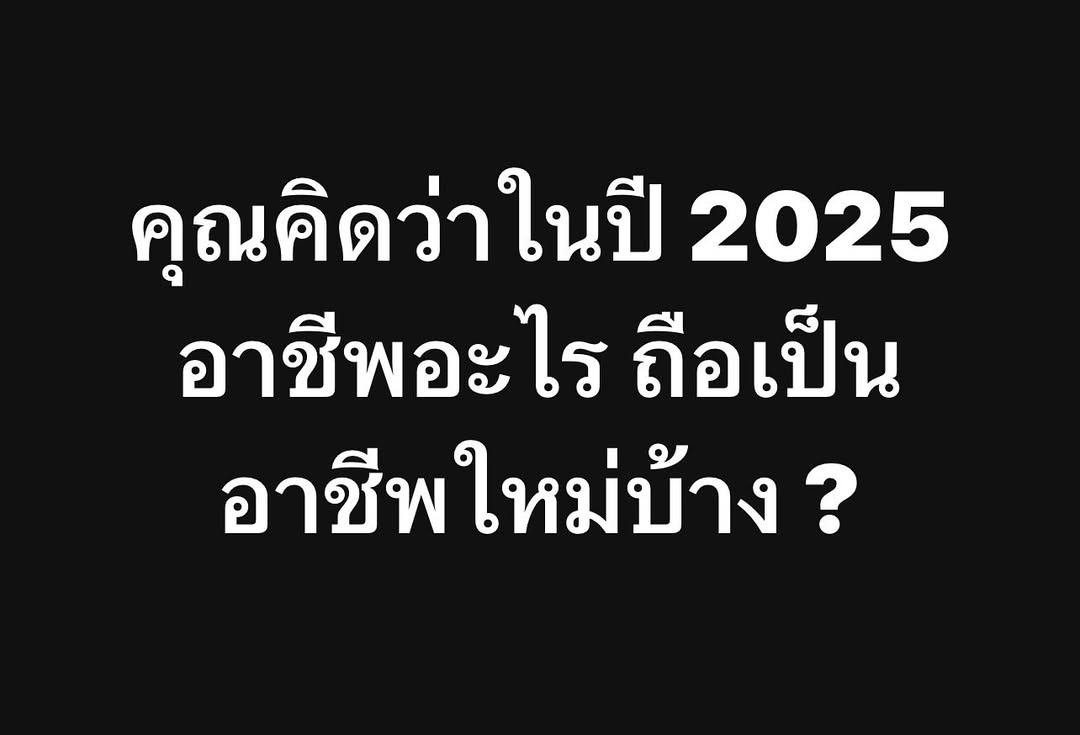 คุณคิดว่าในปี 2025 อาชีพอะไร ถือเป็น อาชีพใหม่บ้าง ?